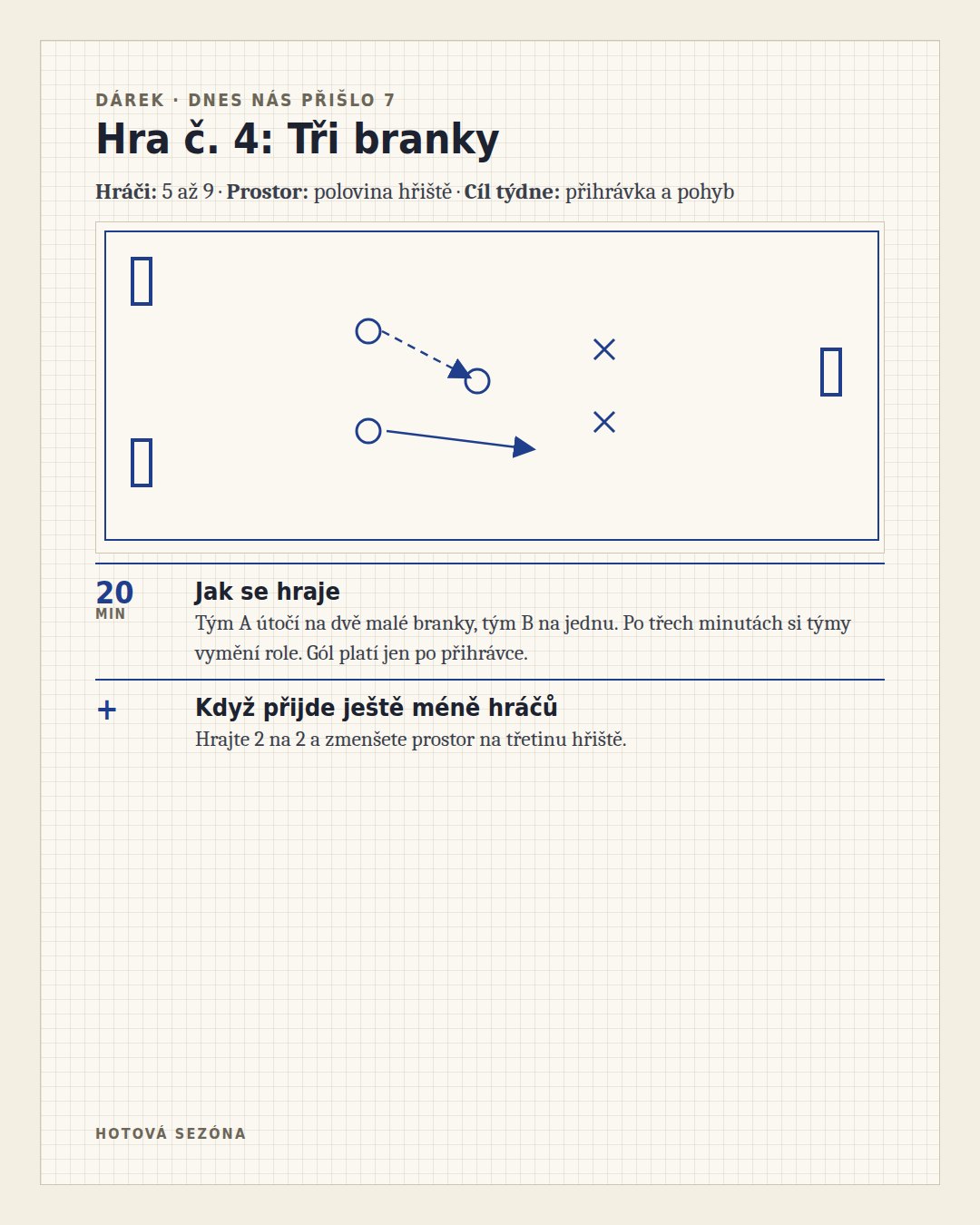 DÁREK · DNES NÁS PŘIŠLO 7

Hra č. 4: Tři branky

Hráči: 5 až 9 · Prostor: polovina hřiště · Cíl týdne: přihrávka a pohyb

20
MIN

Jak se hraje

Tým A útočí na dvě malé branky, tým B na jednu. Po třech minutách si týmy vymění role. Gól platí jen po přihrávce.

+

Když přijde ještě méně hráčů

Hrajte 2 na 2 a zmenšete prostor na třetinu hřiště.

HOTOVÁ SEZÓNA